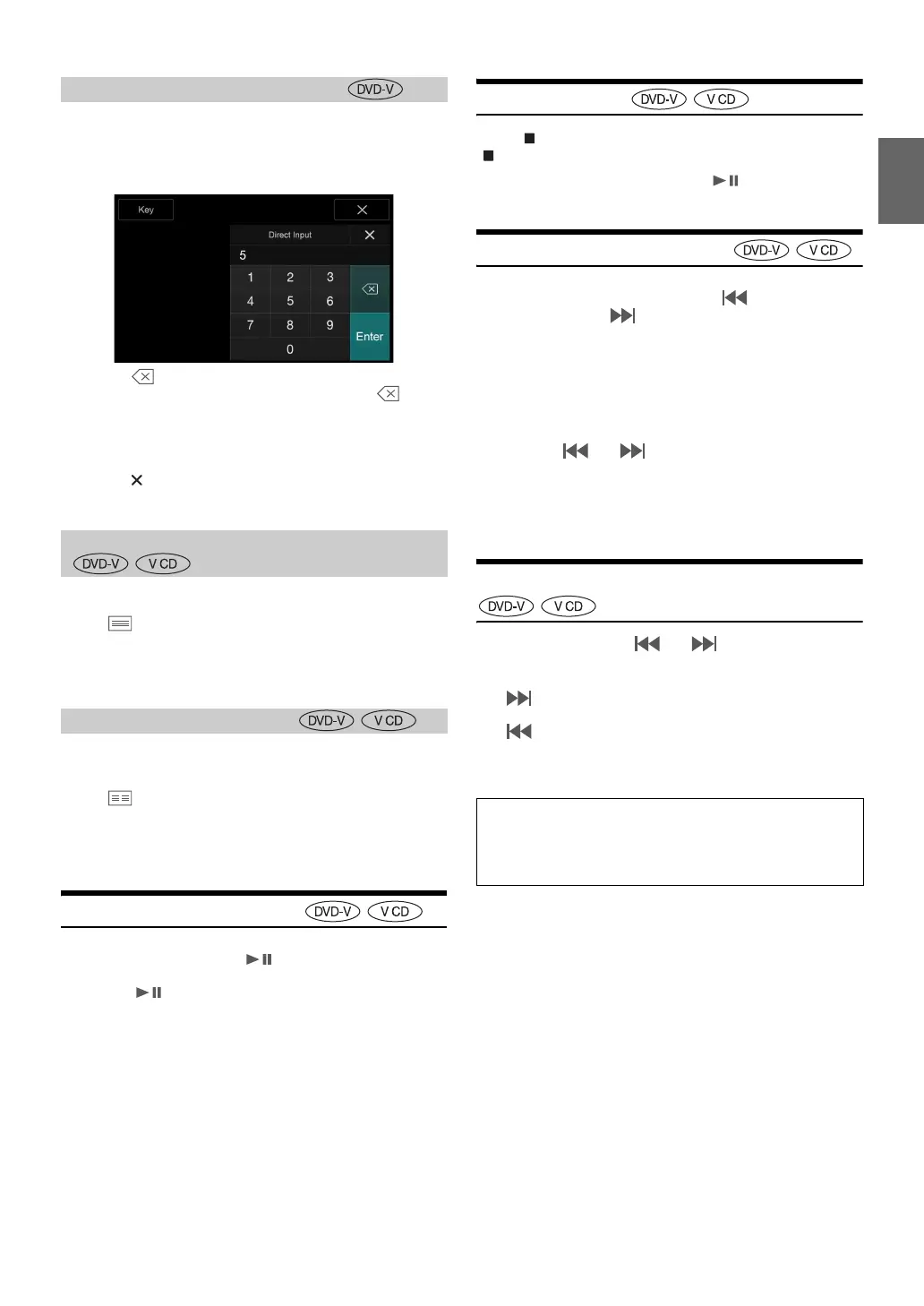 DVD-V

Key

Direct Input

5

1 2 3

4 5 6

7 8 9

0

Enter

DVD-V V CD

DVD-V V CD

DVD-V V CD

DVD-V V CD

DVD-V V CD

DVD-V V CD